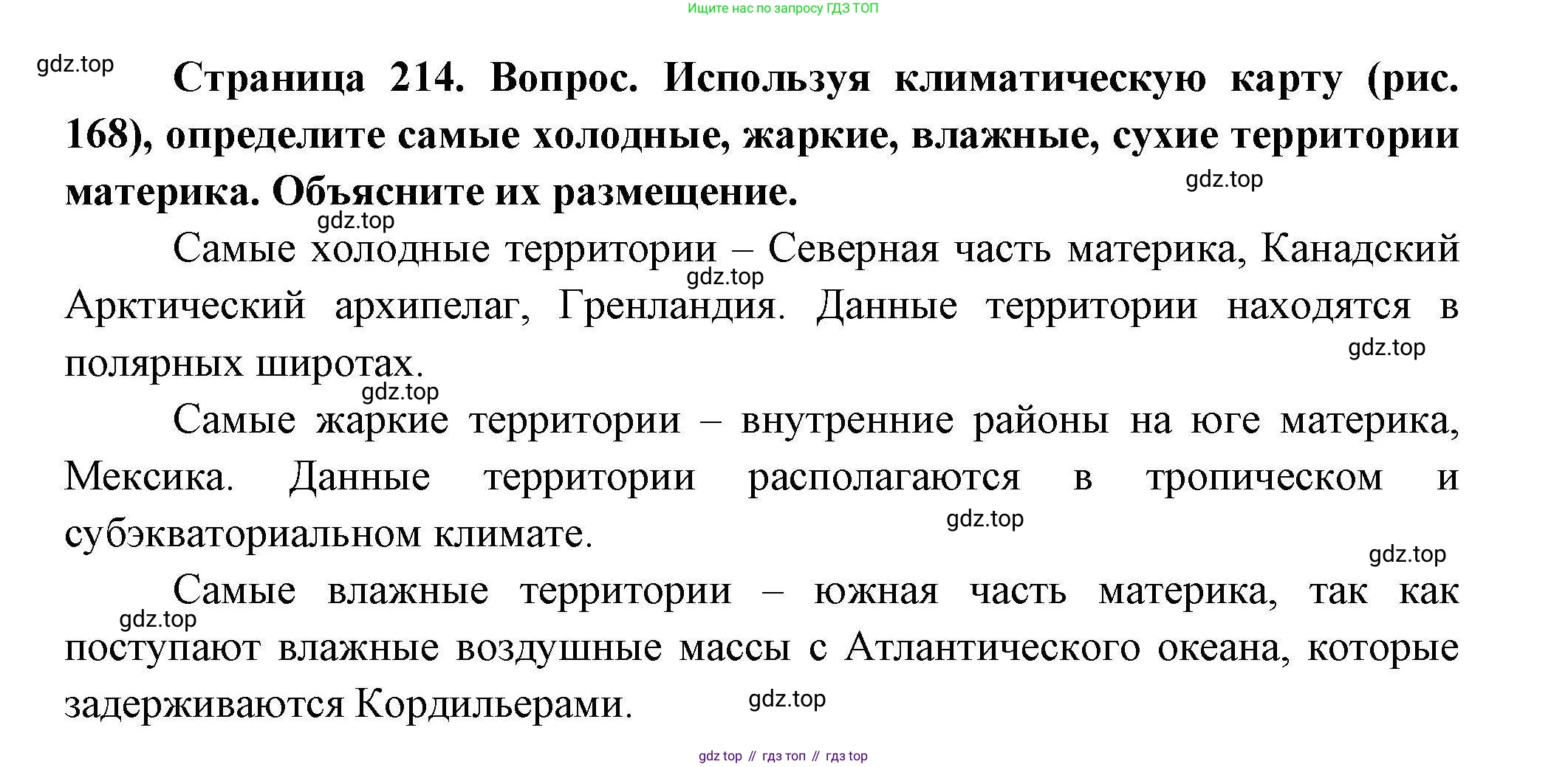 Ищите нас по запросу ГДЗ ТОП

gdz.top

**Страница 214. Вопрос. Используя климатическую карту (рис. 168), определите самые холодные, жаркие, влажные, сухие территории материка. Объясните их размещение.**

gdz.top

gdz.top

Самые холодные территории – Северная часть материка, Канадский Арктический архипелаг, Гренландия. Данные территории находятся в полярных широтах.

gdz.top

gdz.top

gdz.top

Самые жаркие территории – внутренние районы на юге материка, Мексика. Данные территории располагаются в тропическом и субэкваториальном климате.

gdz.top

gdz.top

Самые влажные территории – южная часть материка, так как поступают влажные воздушные массы с Атлантического океана, которые задерживаются Кордильерами.

gdz.top

gdz.top

gdz top // гдз топ // гдз top